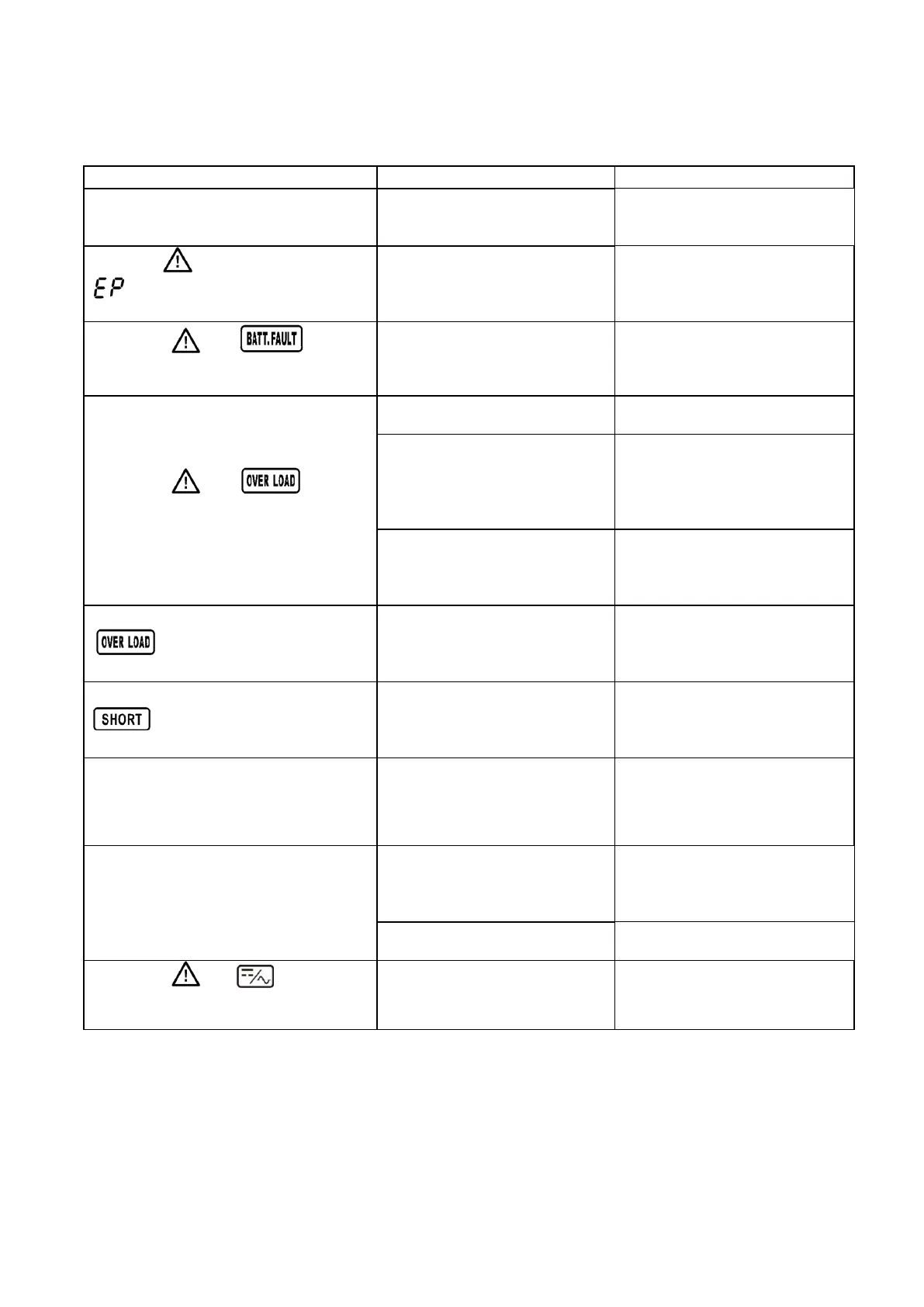 EP

BATT.FAULT

OVER LOAD

OVER LOAD

SHORT